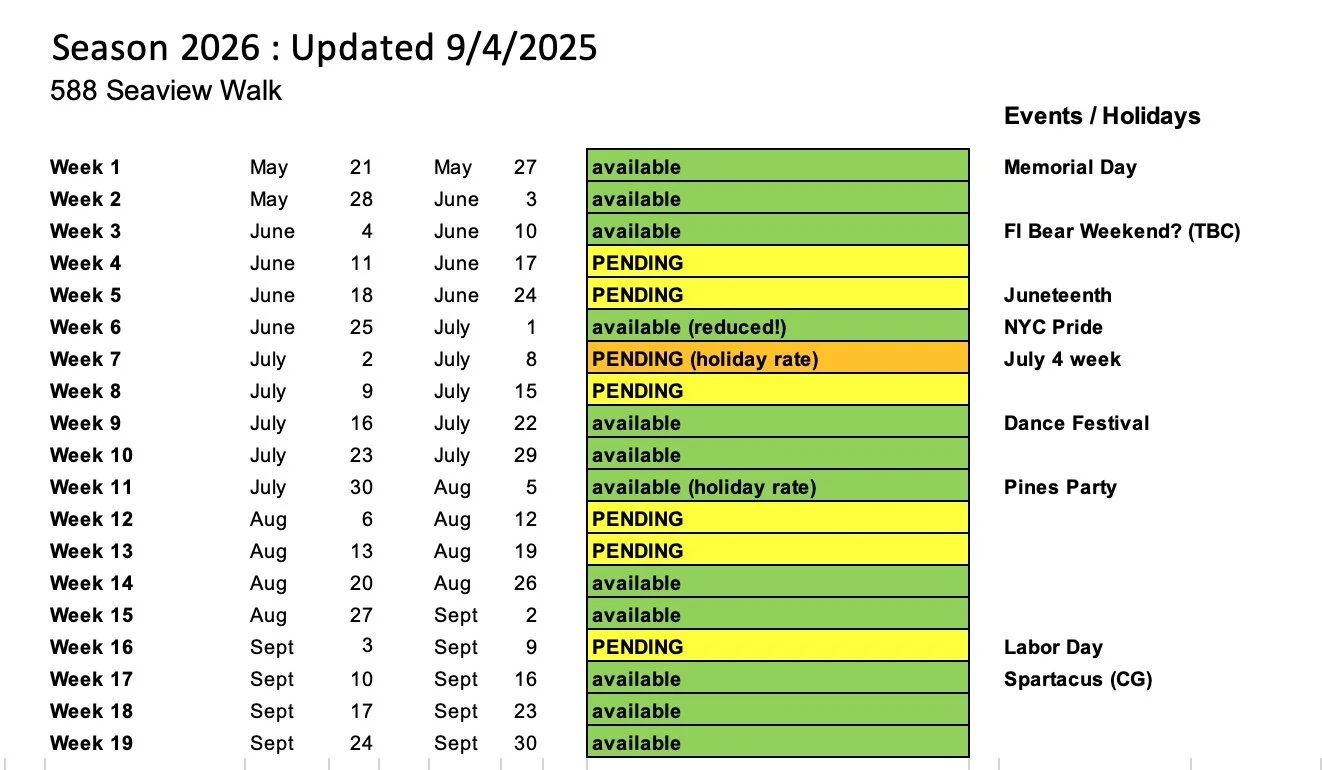 Season 2026 : Updated 9/4/2025
588 Seaview Walk

| | | | | | | Events / Holidays |
|---|---|---|---|---|---|---|
| Week 1 | May | 21 | May | 27 | available | Memorial Day |
| Week 2 | May | 28 | June | 3 | available | |
| Week 3 | June | 4 | June | 10 | available | FI Bear Weekend? (TBC) |
| Week 4 | June | 11 | June | 17 | PENDING | |
| Week 5 | June | 18 | June | 24 | PENDING | Juneteenth |
| Week 6 | June | 25 | July | 1 | available (reduced!) | NYC Pride |
| Week 7 | July | 2 | July | 8 | PENDING (holiday rate) | July 4 week |
| Week 8 | July | 9 | July | 15 | PENDING | |
| Week 9 | July | 16 | July | 22 | available | Dance Festival |
| Week 10 | July | 23 | July | 29 | available | |
| Week 11 | July | 30 | Aug | 5 | available (holiday rate) | Pines Party |
| Week 12 | Aug | 6 | Aug | 12 | PENDING | |
| Week 13 | Aug | 13 | Aug | 19 | PENDING | |
| Week 14 | Aug | 20 | Aug | 26 | available | |
| Week 15 | Aug | 27 | Sept | 2 | available | |
| Week 16 | Sept | 3 | Sept | 9 | PENDING | Labor Day |
| Week 17 | Sept | 10 | Sept | 16 | available | Spartacus (CG) |
| Week 18 | Sept | 17 | Sept | 23 | available | |
| Week 19 | Sept | 24 | Sept | 30 | available | |